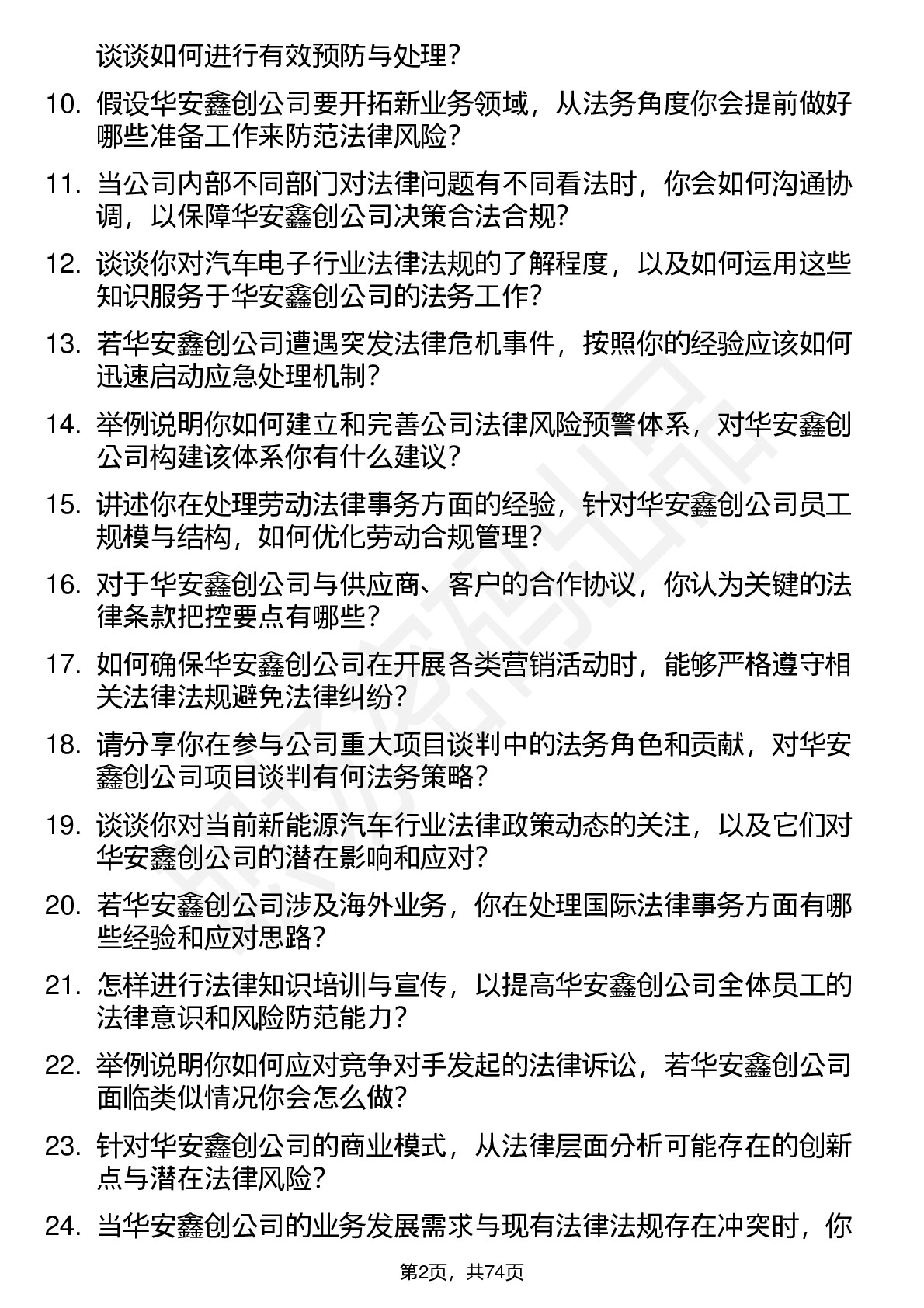 谈谈如何进行有效预防与处理？

10. 假设华安鑫创公司要开拓新业务领域，从法务角度你会提前做好哪些准备工作来防范法律风险？

11. 当公司内部不同部门对法律问题有不同看法时，你会如何沟通协调，以保障华安鑫创公司决策合法合规？

12. 谈谈你对汽车电子行业法律法规的了解程度，以及如何运用这些知识服务于华安鑫创公司的法务工作？

13. 若华安鑫创公司遭遇突发法律危机事件，按照你的经验应该如何迅速启动应急处理机制？

14. 举例说明你如何建立和完善公司法律风险预警体系，对华安鑫创公司构建该体系你有什么建议？

15. 讲述你在处理劳动法律事务方面的经验，针对华安鑫创公司员工规模与结构，如何优化劳动合规管理？

16. 对于华安鑫创公司与供应商、客户的合作协议，你认为关键的法律条款把控要点有哪些？

17. 如何确保华安鑫创公司在开展各类营销活动时，能够严格遵守相关法律法规避免法律纠纷？

18. 请分享你在参与公司重大项目谈判中的法务角色和贡献，对华安鑫创公司项目谈判有何法务策略？

19. 谈谈你对当前新能源汽车行业法律政策动态的关注，以及它们对华安鑫创公司的潜在影响和应对？

20. 若华安鑫创公司涉及海外业务，你在处理国际法律事务方面有哪些经验和应对思路？

21. 怎样进行法律知识培训与宣传，以提高华安鑫创公司全体员工的法律意识和风险防范能力？

22. 举例说明你如何应对竞争对手发起的法律诉讼，若华安鑫创公司面临类似情况你会怎么做？

23. 针对华安鑫创公司的商业模式，从法律层面分析可能存在的创新点与潜在法律风险？

24. 当华安鑫创公司的业务发展需求与现有法律法规存在冲突时，你

第2页，共74页